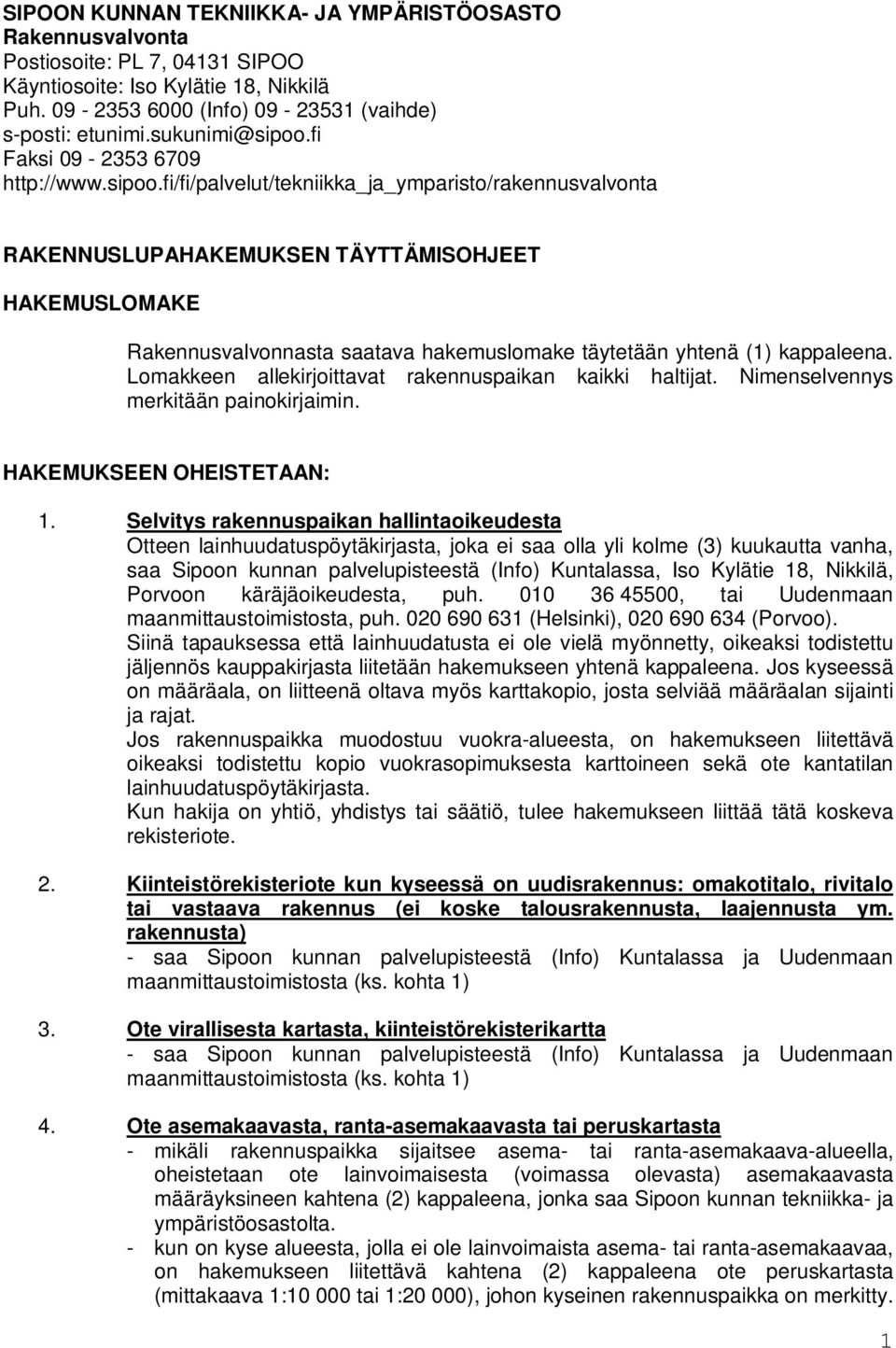 SIPOON KUNNAN TEKNIIKKA- JA YMPÄRISTÖOSASTO
Rakennusvalvonta
Postiosoite: PL 7, 04131 SIPOO
Käyntiosoite: Iso Kylätie 18, Nikkilä
Puh. 09 - 2353 6000 (Info) 09 - 23531 (vaihde)
s-posti: etunimi.sukunimi@sipoo.fi
Faksi 09 - 2353 6709
http://www.sipoo.fi/fi/palvelut/tekniikka_ja_ymparisto/rakennusvalvonta

RAKENNUSLUPAHAKEMUKSEN TÄYTTÄMISOHJEET

HAKEMUSLOMAKE

Rakennusvalvonnasta saatava hakemuslomake täytetään yhtenä (1) kappaleena. Lomakkeen allekirjoittavat rakennuspaikan kaikki haltijat. Nimenselvennys merkitään painokirjaimin.

HAKEMUKSEEN OHEISTETAAN:

1. Selvitys rakennuspaikan hallintaoikeudesta
Otteen lainhuudatuspöytäkirjasta, joka ei saa olla yli kolme (3) kuukautta vanha, saa Sipoon kunnan palvelupisteestä (Info) Kuntalassa, Iso Kylätie 18, Nikkilä, Porvoon käräjäoikeudesta, puh. 010 36 45500, tai Uudenmaan maanmittaustoimistosta, puh. 020 690 631 (Helsinki), 020 690 634 (Porvoo).
Siinä tapauksessa että lainhuudatusta ei ole vielä myönnetty, oikeaksi todistettu jäljennös kauppakirjasta liitetään hakemukseen yhtenä kappaleena. Jos kyseessä on määräala, on liitteenä oltava myös karttakopio, josta selviää määräalan sijainti ja rajat.
Jos rakennuspaikka muodostuu vuokra-alueesta, on hakemukseen liitettävä oikeaksi todistettu kopio vuokrasopimuksesta karttoineen sekä ote kantatilan lainhuudatuspöytäkirjasta.
Kun hakija on yhtiö, yhdistys tai säätiö, tulee hakemukseen liittää tätä koskeva rekisteriote.

2. Kiinteistörekisteriote kun kyseessä on uudisrakennus: omakotitalo, rivitalo tai vastaava rakennus (ei koske talousrakennusta, laajennusta ym. rakennusta)
- saa Sipoon kunnan palvelupisteestä (Info) Kuntalassa ja Uudenmaan maanmittaustoimistosta (ks. kohta 1)

3. Ote virallisesta kartasta, kiinteistörekisterikartta
- saa Sipoon kunnan palvelupisteestä (Info) Kuntalassa ja Uudenmaan maanmittaustoimistosta (ks. kohta 1)

4. Ote asemakaavasta, ranta-asemakaavasta tai peruskartasta
- mikäli rakennuspaikka sijaitsee asema- tai ranta-asemakaava-alueella, oheistetaan ote lainvoimaisesta (voimassa olevasta) asemakaavasta määräyksineen kahtena (2) kappaleena, jonka saa Sipoon kunnan tekniikka- ja ympäristöosastolta.
- kun on kyse alueesta, jolla ei ole lainvoimaista asema- tai ranta-asemakaavaa, on hakemukseen liitettävä kahtena (2) kappaleena ote peruskartasta (mittakaava 1:10 000 tai 1:20 000), johon kyseinen rakennuspaikka on merkitty.

1